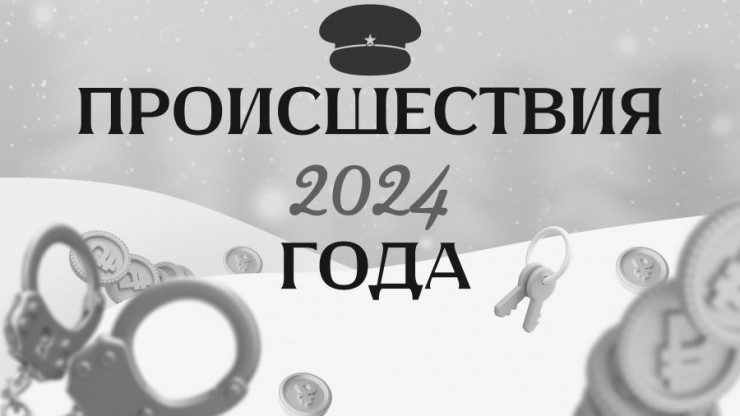 ПРОИСШЕСТВИЯ
2024
ГОДА